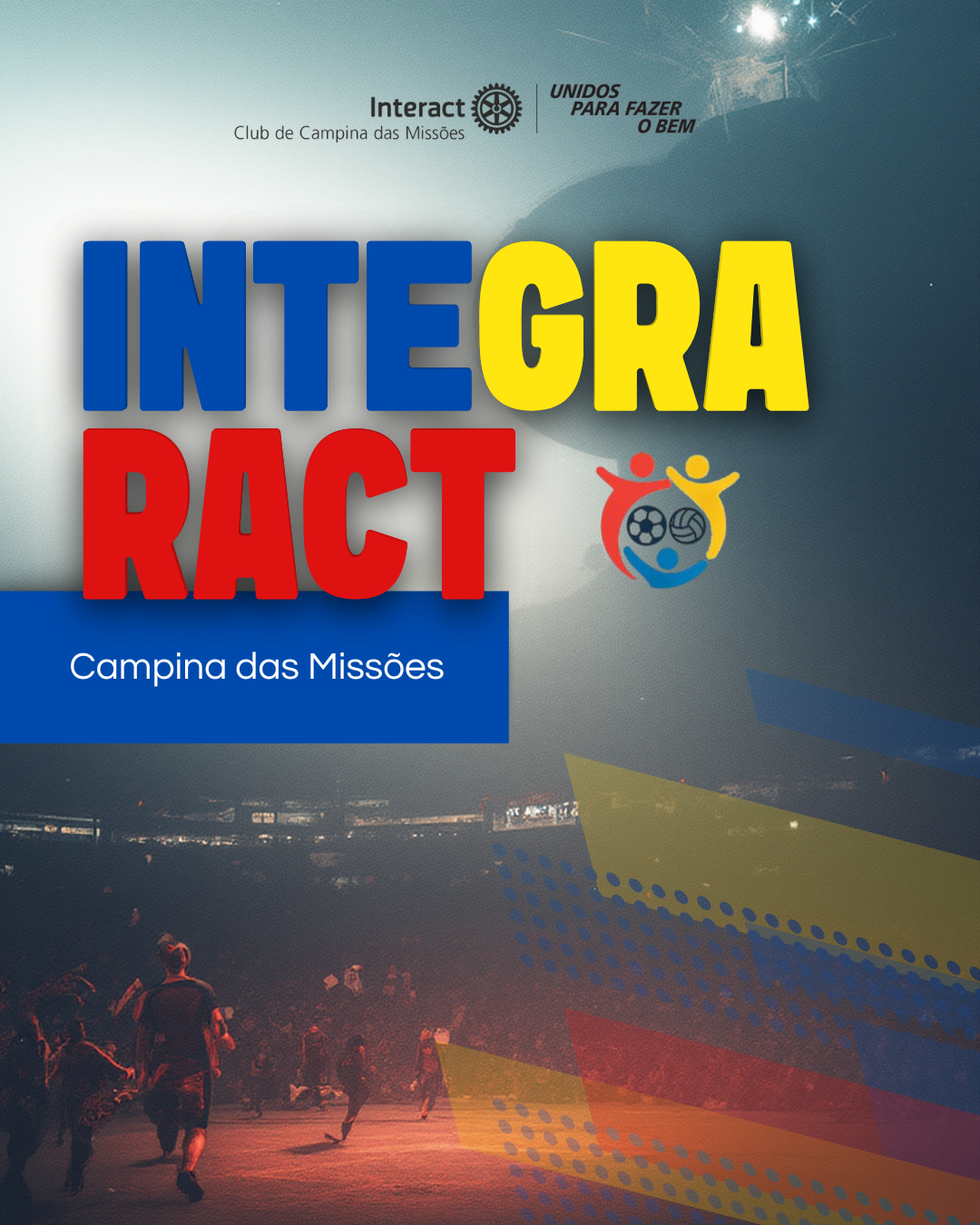 Interact
Club de Campina das Missões

UNIDOS
PARA FAZER
O BEM

INTEGRA
RACT

Campina das Missões